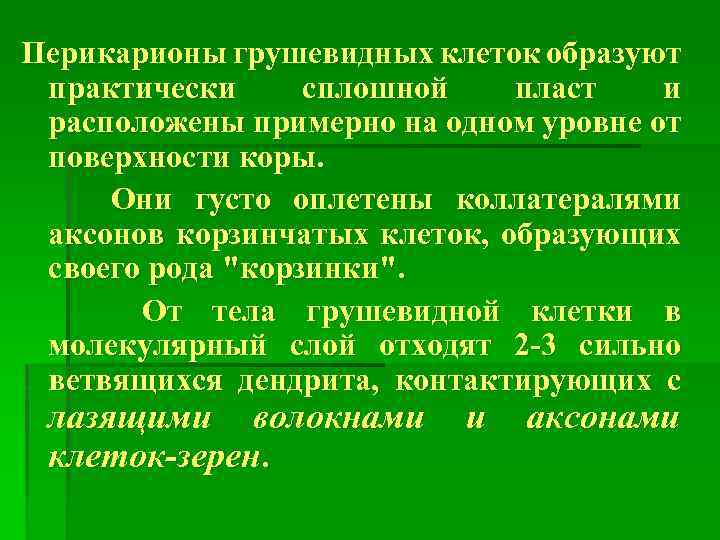 Перикарионы грушевидных клеток образуют практически сплошной пласт и расположены примерно на одном уровне от поверхности коры.

Они густо оплетены коллатералями аксонов корзинчатых клеток, образующих своего рода "корзинки".

От тела грушевидной клетки в молекулярный слой отходят 2-3 сильно ветвящихся дендрита, контактирующих с лазящими волокнами и аксонами клеток-зерен.